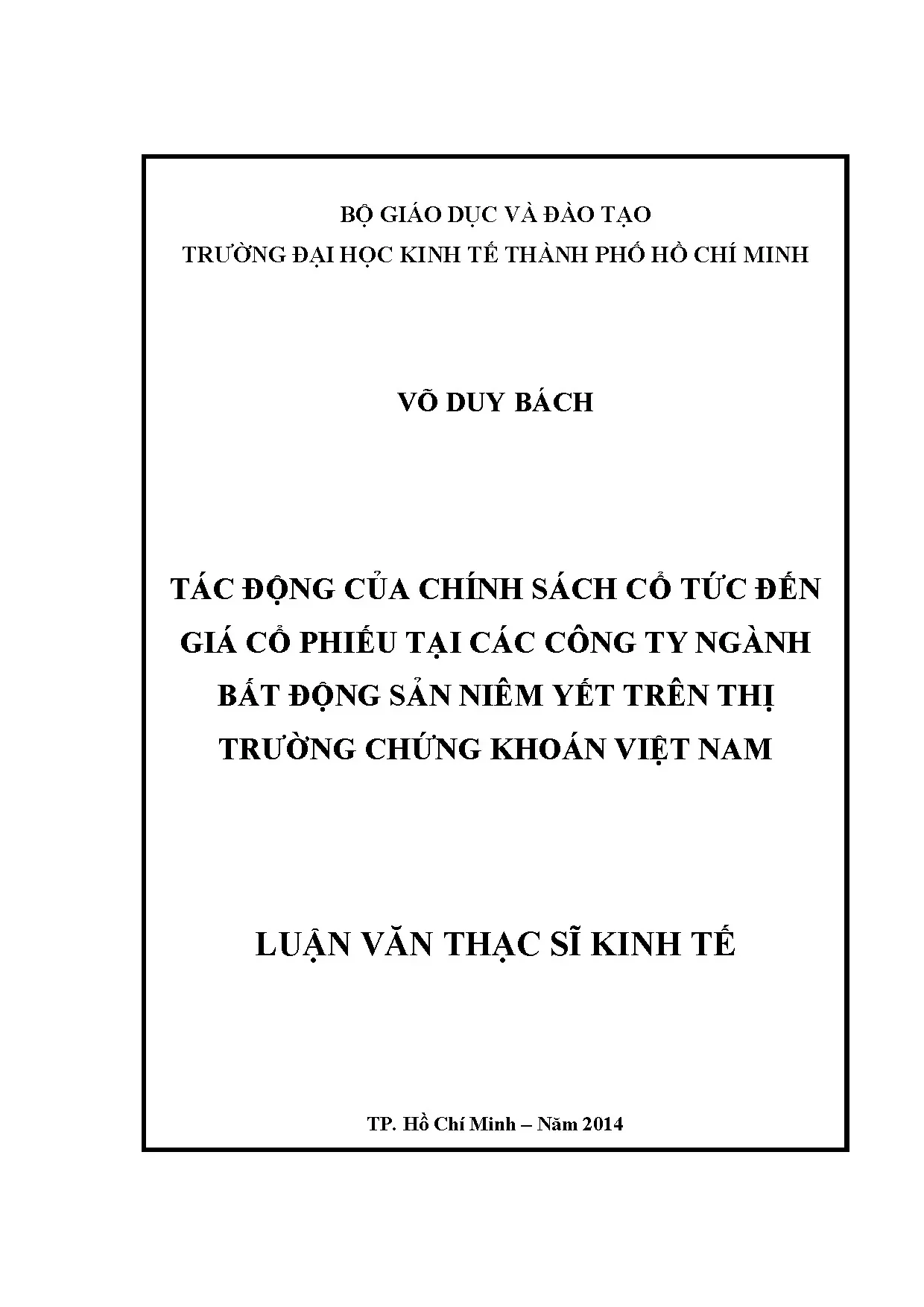 BỘ GIÁO DỤC VÀ ĐÀO TẠO
TRƯỜNG ĐẠI HỌC KINH TẾ THÀNH PHỐ HỒ CHÍ MINH

VÕ DUY BÁCH

TÁC ĐỘNG CỦA CHÍNH SÁCH CỔ TỨC ĐẾN GIÁ CỔ PHIẾU TẠI CÁC CÔNG TY NGÀNH BẤT ĐỘNG SẢN NIÊM YẾT TRÊN THỊ TRƯỜNG CHỨNG KHOÁN VIỆT NAM

LUẬN VĂN THẠC SĨ KINH TẾ

TP. Hồ Chí Minh – Năm 2014